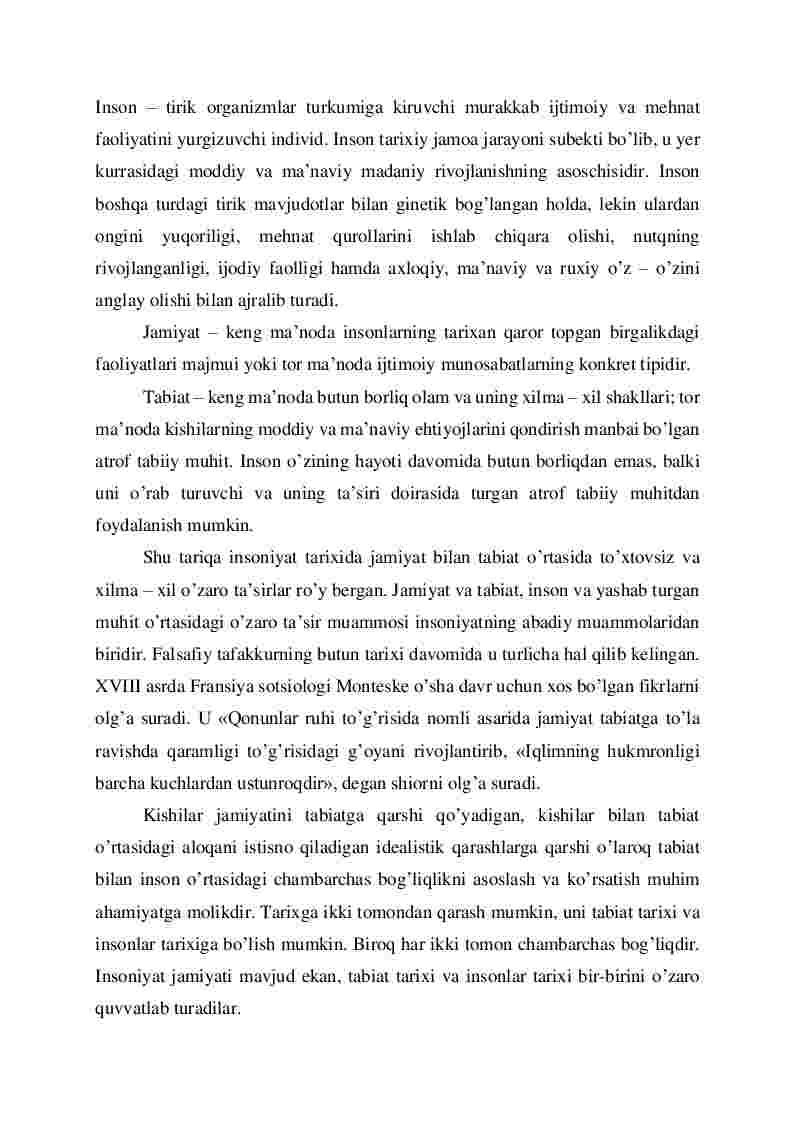 Inson – tirik organizmlar turkumiga kiruvchi murakkab ijtimoiy va mehnat faoliyatini yurgizuvchi individ. Inson tarixiy jamoa jarayoni subekti bo’lib, u yer kurrasidagi moddiy va ma’naviy madaniy rivojlanishning asoschisidir. Inson boshqa turdagi tirik mavjudotlar bilan ginetik bog’langan holda, lekin ulardan ongini yuqoriligi, mehnat qurollarini ishlab chiqara olishi, nutqning rivojlanganligi, ijodiy faolligi hamda axloqiy, ma’naviy va ruxiy o’z – o’zini anglay olishi bilan ajralib turadi.

Jamiyat – keng ma’noda insonlarning tarixan qaror topgan birgalikdagi faoliyatlari majmui yoki tor ma’noda ijtimoiy munosabatlarning konkret tipidir.

Tabiat – keng ma’noda butun borliq olam va uning xilma – xil shakllari; tor ma’noda kishilarning moddiy va ma’naviy ehtiyojlarini qondirish manbai bo’lgan atrof tabiiy muhit. Inson o’zining hayoti davomida butun borliqdan emas, balki uni o’rab turuvchi va uning ta’siri doirasida turgan atrof tabiiy muhitdan foydalanish mumkin.

Shu tariqa insoniyat tarixida jamiyat bilan tabiat o’rtasida to’xtovsiz va xilma – xil o’zaro ta’sirlar ro’y bergan. Jamiyat va tabiat, inson va yashab turgan muhit o’rtasidagi o’zaro ta’sir muammosi insoniyatning abadiy muammolaridan biridir. Falsafiy tafakkurning butun tarixi davomida u turlicha hal qilib kelingan. XVIII asrda Fransiya sotsiologi Monteske o’sha davr uchun xos bo’lgan fikrlarni olg’a suradi. U «Qonunlar ruhi to’g’risida nomli asarida jamiyat tabiatga to’la ravishda qaramligi to’g’risidagi g’oyani rivojlantirib, «Iqlimning hukmronligi barcha kuchlardan ustunroqdir», degan shiorni olg’a suradi.

Kishilar jamiyatini tabiatga qarshi qo’yadigan, kishilar bilan tabiat o’rtasidagi aloqani istisno qiladigan idealistik qarashlarga qarshi o’laroq tabiat bilan inson o’rtasidagi chambarchas bog’liqlikni asoslash va ko’rsatish muhim ahamiyatga molikdir. Tarixga ikki tomondan qarash mumkin, uni tabiat tarixi va insonlar tarixiga bo’lish mumkin. Biroq har ikki tomon chambarchas bog’liqdir. Insoniyat jamiyati mavjud ekan, tabiat tarixi va insonlar tarixi bir-birini o’zaro quvvatlab turadilar.